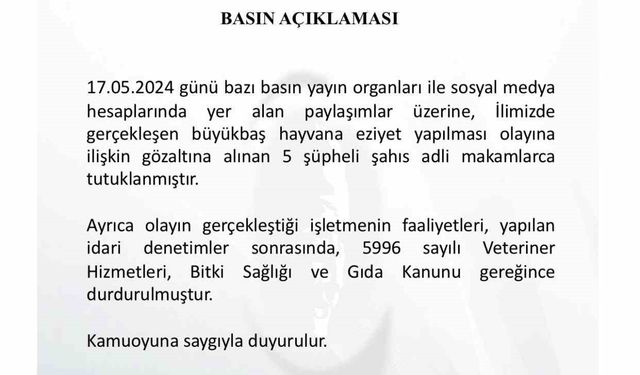 BASIN AÇIKLAMASI

17.05.2024 günü bazı basın yayın organları ile sosyal medya hesaplarında yer alan paylaşımlar üzerine, İlimizde gerçekleşen büyükbaş hayvana eziyet yapılması olayına ilişkin gözaltına alınan 5 şüpheli şahıs adli makamlarca tutuklanmıştır.

Ayrıca olayın gerçekleştiği işletmenin faaliyetleri, yapılan idari denetimler sonrasında, 5996 sayılı Veteriner Hizmetleri, Bitki Sağlığı ve Gıda Kanunu gereğince durdurulmuştur.

Kamuoyuna saygıyla duyurulur.